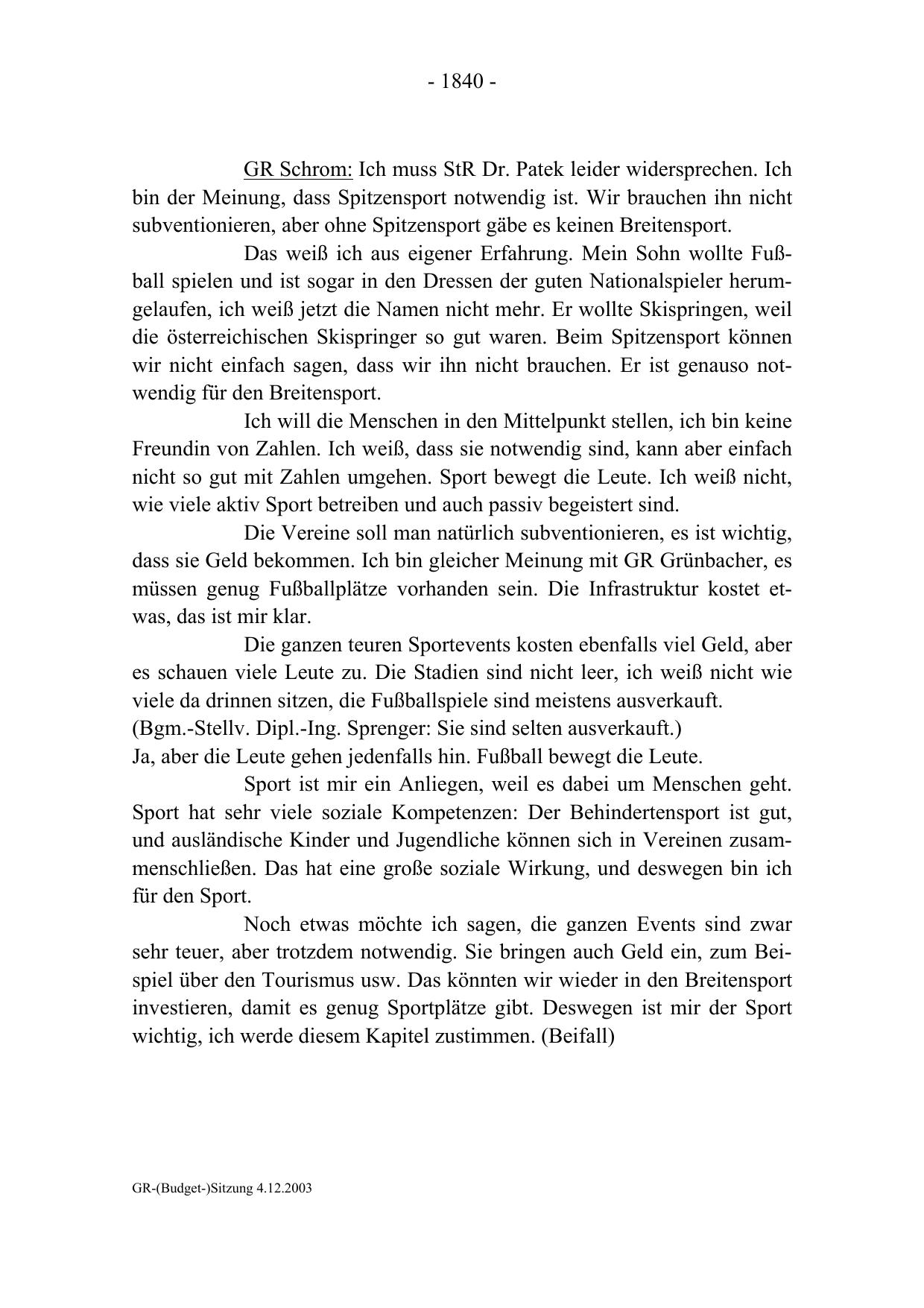 - 1840 -

GR Schrom: Ich muss StR Dr. Patek leider widersprechen. Ich bin der Meinung, dass Spitzensport notwendig ist. Wir brauchen ihn nicht subventionieren, aber ohne Spitzensport gäbe es keinen Breitensport.

Das weiß ich aus eigener Erfahrung. Mein Sohn wollte Fußball spielen und ist sogar in den Dressen der guten Nationalspieler herumgelaufen, ich weiß jetzt die Namen nicht mehr. Er wollte Skispringen, weil die österreichischen Skispringer so gut waren. Beim Spitzensport können wir nicht einfach sagen, dass wir ihn nicht brauchen. Er ist genauso notwendig für den Breitensport.

Ich will die Menschen in den Mittelpunkt stellen, ich bin keine Freundin von Zahlen. Ich weiß, dass sie notwendig sind, kann aber einfach nicht so gut mit Zahlen umgehen. Sport bewegt die Leute. Ich weiß nicht, wie viele aktiv Sport betreiben und auch passiv begeistert sind.

Die Vereine soll man natürlich subventionieren, es ist wichtig, dass sie Geld bekommen. Ich bin gleicher Meinung mit GR Grünbacher, es müssen genug Fußballplätze vorhanden sein. Die Infrastruktur kostet etwas, das ist mir klar.

Die ganzen teuren Sportevents kosten ebenfalls viel Geld, aber es schauen viele Leute zu. Die Stadien sind nicht leer, ich weiß nicht wie viele da drinnen sitzen, die Fußballspiele sind meistens ausverkauft.
(Bgm.-Stellv. Dipl.-Ing. Sprenger: Sie sind selten ausverkauft.)
Ja, aber die Leute gehen jedenfalls hin. Fußball bewegt die Leute.

Sport ist mir ein Anliegen, weil es dabei um Menschen geht. Sport hat sehr viele soziale Kompetenzen: Der Behindertensport ist gut, und ausländische Kinder und Jugendliche können sich in Vereinen zusammenschließen. Das hat eine große soziale Wirkung, und deswegen bin ich für den Sport.

Noch etwas möchte ich sagen, die ganzen Events sind zwar sehr teuer, aber trotzdem notwendig. Sie bringen auch Geld ein, zum Beispiel über den Tourismus usw. Das könnten wir wieder in den Breitensport investieren, damit es genug Sportplätze gibt. Deswegen ist mir der Sport wichtig, ich werde diesem Kapitel zustimmen. (Beifall)

GR-(Budget-)Sitzung 4.12.2003